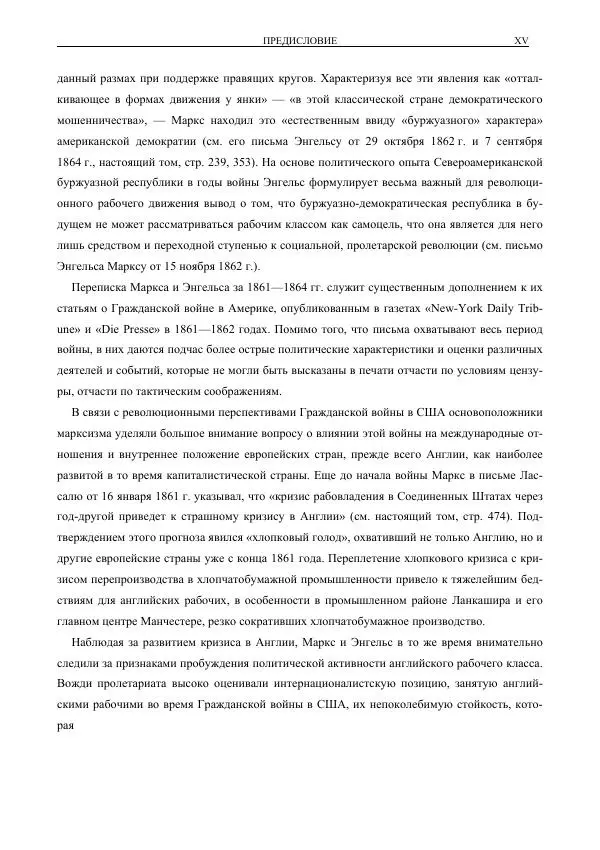 ПРЕДИСЛОВИЕ XV

данный размах при поддержке правящих кругов. Характеризуя все эти явления как «отталкивающее в формах движения у янки» — «в этой классической стране демократического мошенничества», — Маркс находил это «естественным ввиду «буржуазного» характера» американской демократии (см. его письма Энгельсу от 29 октября 1862 г. и 7 сентября 1864 г., настоящий том, стр. 239, 353). На основе политического опыта Североамериканской буржуазной республики в годы войны Энгельс формулирует весьма важный для революционного рабочего движения вывод о том, что буржуазно-демократическая республика в будущем не может рассматриваться рабочим классом как самоцель, что она является для него лишь средством и переходной ступенью к социальной, пролетарской революции (см. письмо Энгельса Марксу от 15 ноября 1862 г.).

Переписка Маркса и Энгельса за 1861—1864 гг. служит существенным дополнением к их статьям о Гражданской войне в Америке, опубликованным в газетах «New-York Daily Tribune» и «Die Presse» в 1861—1862 годах. Помимо того, что письма охватывают весь период войны, в них даются подчас более острые политические характеристики и оценки различных деятелей и событий, которые не могли быть высказаны в печати отчасти по условиям цензуры, отчасти по тактическим соображениям.

В связи с революционными перспективами Гражданской войны в США основоположники марксизма уделяли большое внимание вопросу о влиянии этой войны на международные отношения и внутреннее положение европейских стран, прежде всего Англии, как наиболее развитой в то время капиталистической страны. Еще до начала войны Маркс в письме Лассалю от 16 января 1861 г. указывал, что «кризис рабовладения в Соединенных Штатах через год-другой приведет к страшному кризису в Англии» (см. настоящий том, стр. 474). Подтверждением этого прогноза явился «хлопковый голод», охвативший не только Англию, но и другие европейские страны уже с конца 1861 года. Переплетение хлопкового кризиса с кризисом перепроизводства в хлопчатобумажной промышленности привело к тяжелейшим бедствиям для английских рабочих, в особенности в промышленном районе Ланкашира и его главном центре Манчестере, резко сокративших хлопчатобумажное производство.

Наблюдая за развитием кризиса в Англии, Маркс и Энгельс в то же время внимательно следили за признаками пробуждения политической активности английского рабочего класса. Вожди пролетариата высоко оценивали интернационалистскую позицию, занятую английскими рабочими во время Гражданской войны в США, их непоколебимую стойкость, которая